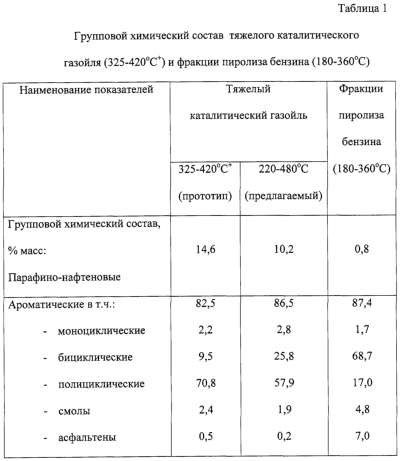 Таблица 1

Групповой химический состав тяжелого каталитического газойля (325-420$^{o}$C$^{+}$) и фракции пиролиза бензина (180-360$^{o}$C)

| Наименование показателей | Тяжелый каталитический газойль 325-420$^{o}$C$^{+}$ (прототип) | Тяжелый каталитический газойль 220-480$^{o}$C (предлагаемый) | Фракции пиролиза бензина (180-360$^{o}$C) |
|---|---|---|---|
| Групповой химический состав, % масс: Парафино-нафтеновые | 14,6 | 10,2 | 0,8 |
| Ароматические в т.ч.: | 82,5 | 86,5 | 87,4 |
| - моноциклические | 2,2 | 2,8 | 1,7 |
| - бициклические | 9,5 | 25,8 | 68,7 |
| - полициклические | 70,8 | 57,9 | 17,0 |
| - смолы | 2,4 | 1,9 | 4,8 |
| - асфальтены | 0,5 | 0,2 | 7,0 |